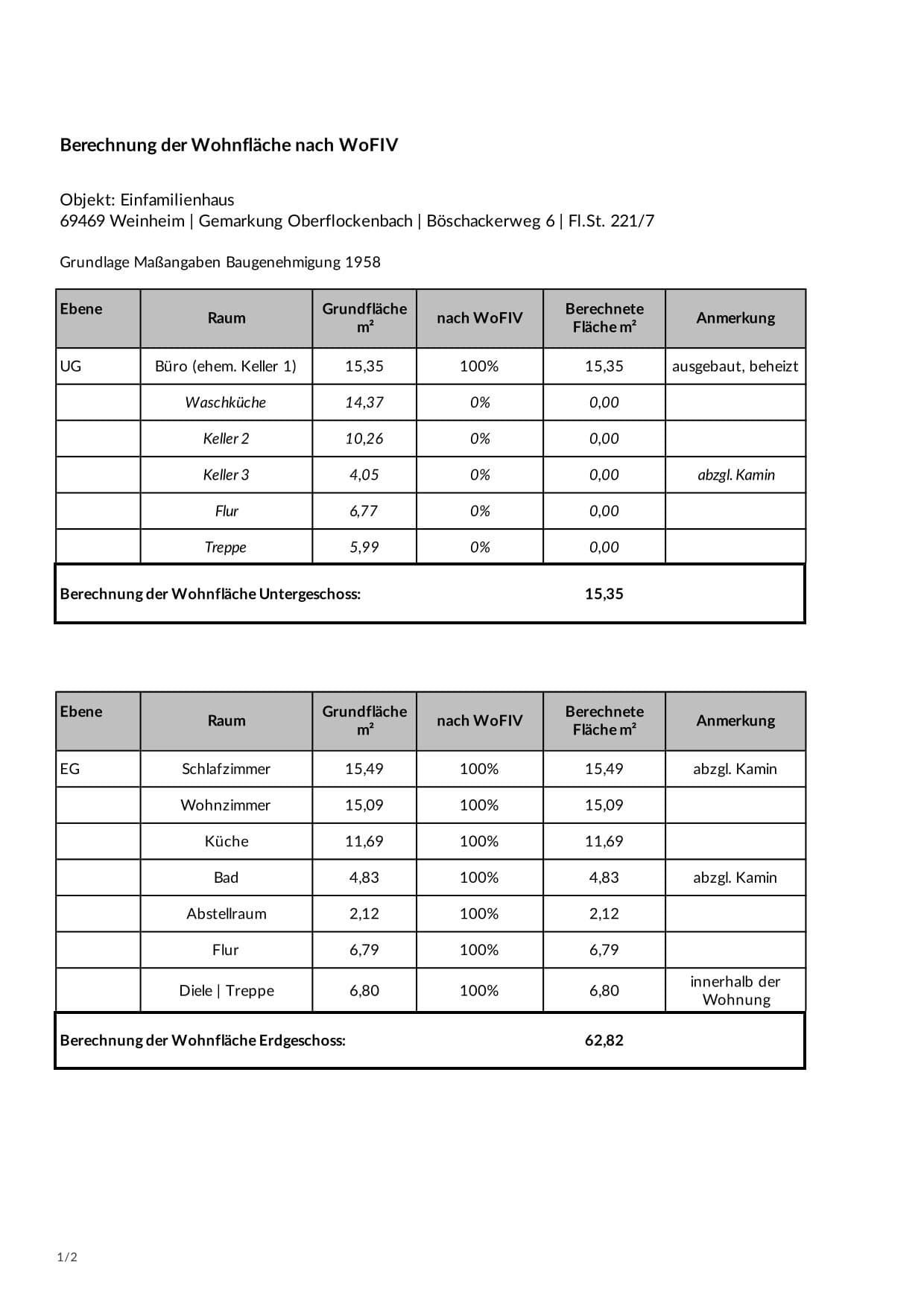 Berechnung der Wohnfläche nach WoFIV

Objekt: Einfamilienhaus
69469 Weinheim | Gemarkung Oberflockenbach | Böschackerweg 6 | Fl.St. 221/7

Grundlage Maßangaben Baugenehmigung 1958

| Ebene | Raum | Grundfläche m² | nach WoFIV | Berechnete Fläche m² | Anmerkung |
|---|---|---|---|---|---|
| UG | Büro (ehem. Keller 1) | 15,35 | 100% | 15,35 | ausgebaut, beheizt |
| | Waschküche | 14,37 | 0% | 0,00 | |
| | Keller 2 | 10,26 | 0% | 0,00 | |
| | Keller 3 | 4,05 | 0% | 0,00 | abzgl. Kamin |
| | Flur | 6,77 | 0% | 0,00 | |
| | Treppe | 5,99 | 0% | 0,00 | |
| Berechnung der Wohnfläche Untergeschoss: | | | | 15,35 | |

| Ebene | Raum | Grundfläche m² | nach WoFIV | Berechnete Fläche m² | Anmerkung |
|---|---|---|---|---|---|
| EG | Schlafzimmer | 15,49 | 100% | 15,49 | abzgl. Kamin |
| | Wohnzimmer | 15,09 | 100% | 15,09 | |
| | Küche | 11,69 | 100% | 11,69 | |
| | Bad | 4,83 | 100% | 4,83 | abzgl. Kamin |
| | Abstellraum | 2,12 | 100% | 2,12 | |
| | Flur | 6,79 | 100% | 6,79 | |
| | Diele \| Treppe | 6,80 | 100% | 6,80 | innerhalb der Wohnung |
| Berechnung der Wohnfläche Erdgeschoss: | | | | 62,82 | |

1/2